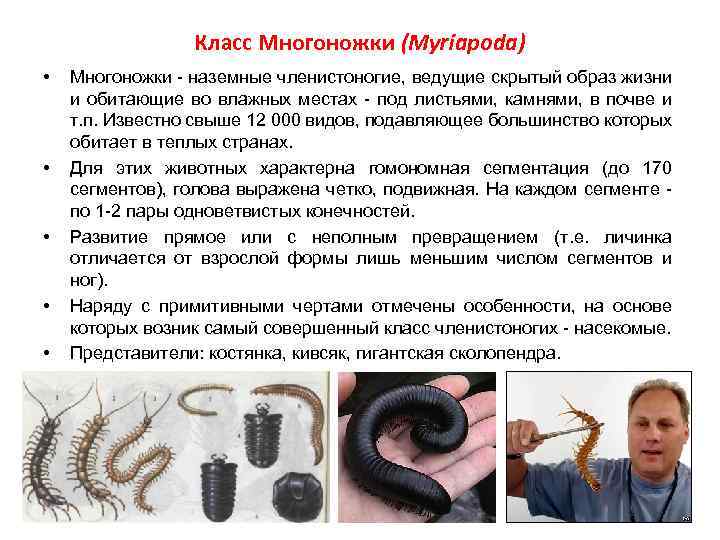 Класс Многоножки (Myriapoda)

• Многоножки - наземные членистоногие, ведущие скрытый образ жизни и обитающие во влажных местах - под листьями, камнями, в почве и т.п. Известно свыше 12 000 видов, подавляющее большинство которых обитает в теплых странах.

• Для этих животных характерна гомономная сегментация (до 170 сегментов), голова выражена четко, подвижная. На каждом сегменте - по 1-2 пары одноветвистых конечностей.

• Развитие прямое или с неполным превращением (т.е. личинка отличается от взрослой формы лишь меньшим числом сегментов и ног).

• Наряду с примитивными чертами отмечены особенности, на основе которых возник самый совершенный класс членистоногих - насекомые.

• Представители: костянка, кивсяк, гигантская сколопендра.